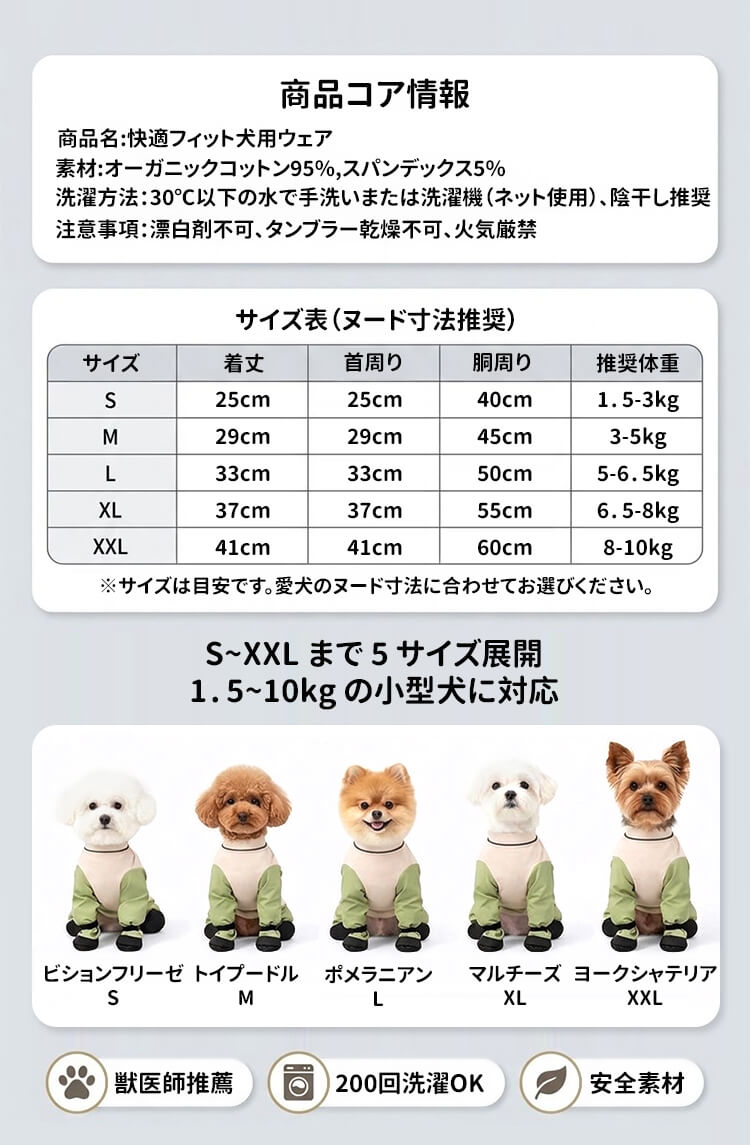 商品コア情報

商品名:快適フィット犬用ウェア
素材:オーガニックコットン95%,スパンデックス5%
洗濯方法:30°C以下の水で手洗いまたは洗濯機(ネット使用)、陰干し推奨
注意事項:漂白剤不可、タンブラー乾燥不可、火気厳禁

サイズ表(ヌード寸法推奨)

| サイズ | 着丈 | 首周り | 胴周り | 推奨体重 |
|---|---|---|---|---|
| S | 25cm | 25cm | 40cm | 1.5-3kg |
| M | 29cm | 29cm | 45cm | 3-5kg |
| L | 33cm | 33cm | 50cm | 5-6.5kg |
| XL | 37cm | 37cm | 55cm | 6.5-8kg |
| XXL | 41cm | 41cm | 60cm | 8-10kg |

※サイズは目安です。愛犬のヌード寸法に合わせてお選びください。

S~XXL まで 5 サイズ展開
1.5~10kg の小型犬に対応

ビションフリーゼ
S
トイプードル
M
ポメラニアン
L
マルチーズ
XL
ヨークシャテリア
XXL

獣医師推薦
200回洗濯OK
安全素材